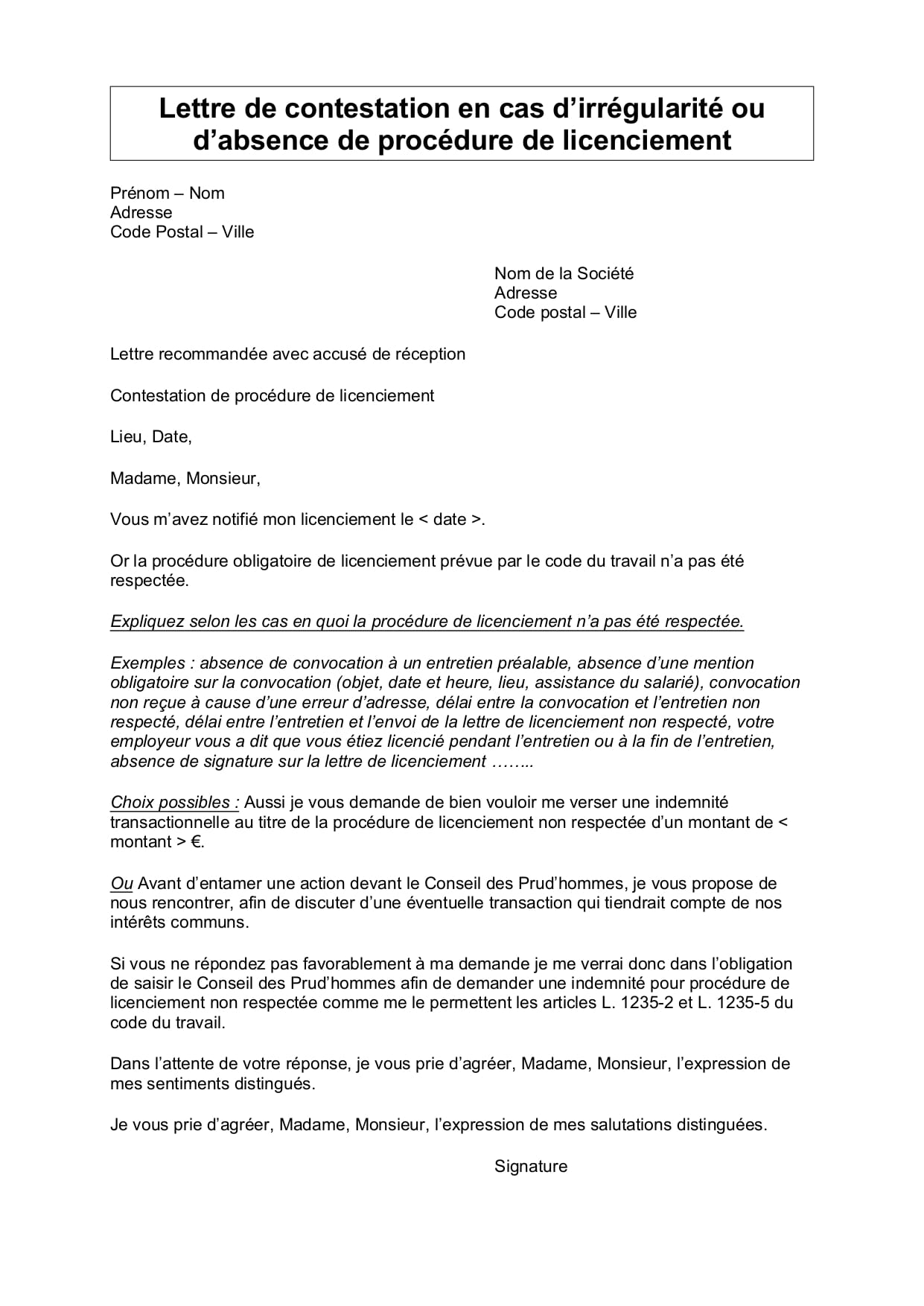 Lettre de contestation en cas d’irrégularité ou d’absence de procédure de licenciement

Prénom – Nom
Adresse
Code Postal – Ville

Nom de la Société
Adresse
Code postal – Ville

Lettre recommandée avec accusé de réception

Contestation de procédure de licenciement

Lieu, Date,

Madame, Monsieur,

Vous m’avez notifié mon licenciement le < date >.

Or la procédure obligatoire de licenciement prévue par le code du travail n’a pas été respectée.

Expliquez selon les cas en quoi la procédure de licenciement n’a pas été respectée.

Exemples : absence de convocation à un entretien préalable, absence d’une mention obligatoire sur la convocation (objet, date et heure, lieu, assistance du salarié), convocation non reçue à cause d’une erreur d’adresse, délai entre la convocation et l’entretien non respecté, délai entre l’entretien et l’envoi de la lettre de licenciement non respecté, votre employeur vous a dit que vous étiez licencié pendant l’entretien ou à la fin de l’entretien, absence de signature sur la lettre de licenciement ……..

Choix possibles : Aussi je vous demande de bien vouloir me verser une indemnité transactionnelle au titre de la procédure de licenciement non respectée d’un montant de < montant > €.

Ou Avant d’entamer une action devant le Conseil des Prud’hommes, je vous propose de nous rencontrer, afin de discuter d’une éventuelle transaction qui tiendrait compte de nos intérêts communs.

Si vous ne répondez pas favorablement à ma demande je me verrai donc dans l’obligation de saisir le Conseil des Prud’hommes afin de demander une indemnité pour procédure de licenciement non respectée comme me le permettent les articles L. 1235-2 et L. 1235-5 du code du travail.

Dans l’attente de votre réponse, je vous prie d’agréer, Madame, Monsieur, l’expression de mes sentiments distingués.

Je vous prie d’agréer, Madame, Monsieur, l’expression de mes salutations distinguées.

Signature